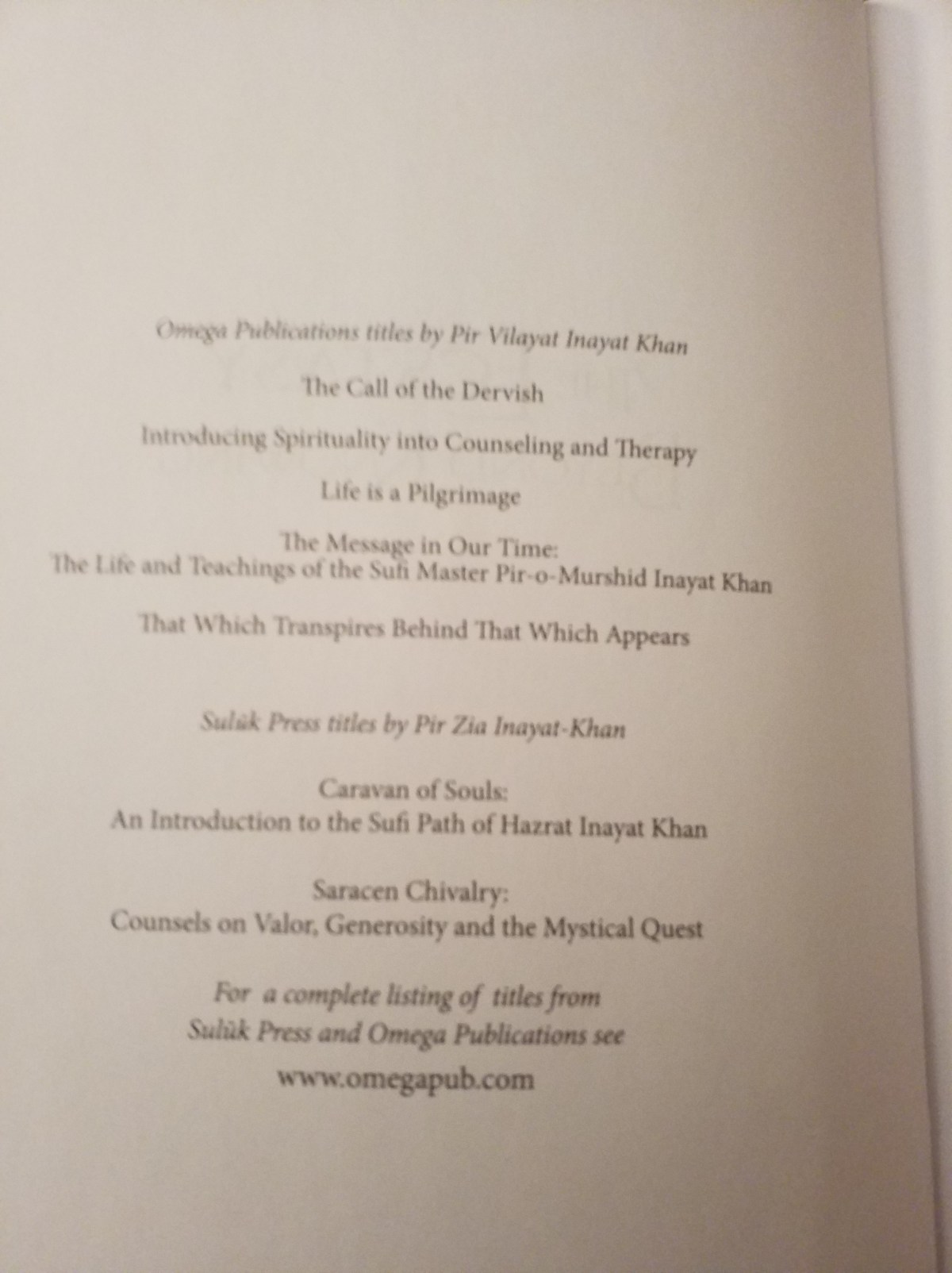 Omega Publications titles by Pir Vilayat Inayat Khan

The Call of the Dervish

Introducing Spirituality into Counseling and Therapy

Life is a Pilgrimage

The Message in Our Time:
The Life and Teachings of the Sufi Master Pir-o-Murshid Inayat Khan

That Which Transpires Behind That Which Appears

Sulūk Press titles by Pir Zia Inayat-Khan

Caravan of Souls:
An Introduction to the Sufi Path of Hazrat Inayat Khan

Saracen Chivalry:
Counsels on Valor, Generosity and the Mystical Quest

For a complete listing of titles from Sulūk Press and Omega Publications see

www.omegapub.com